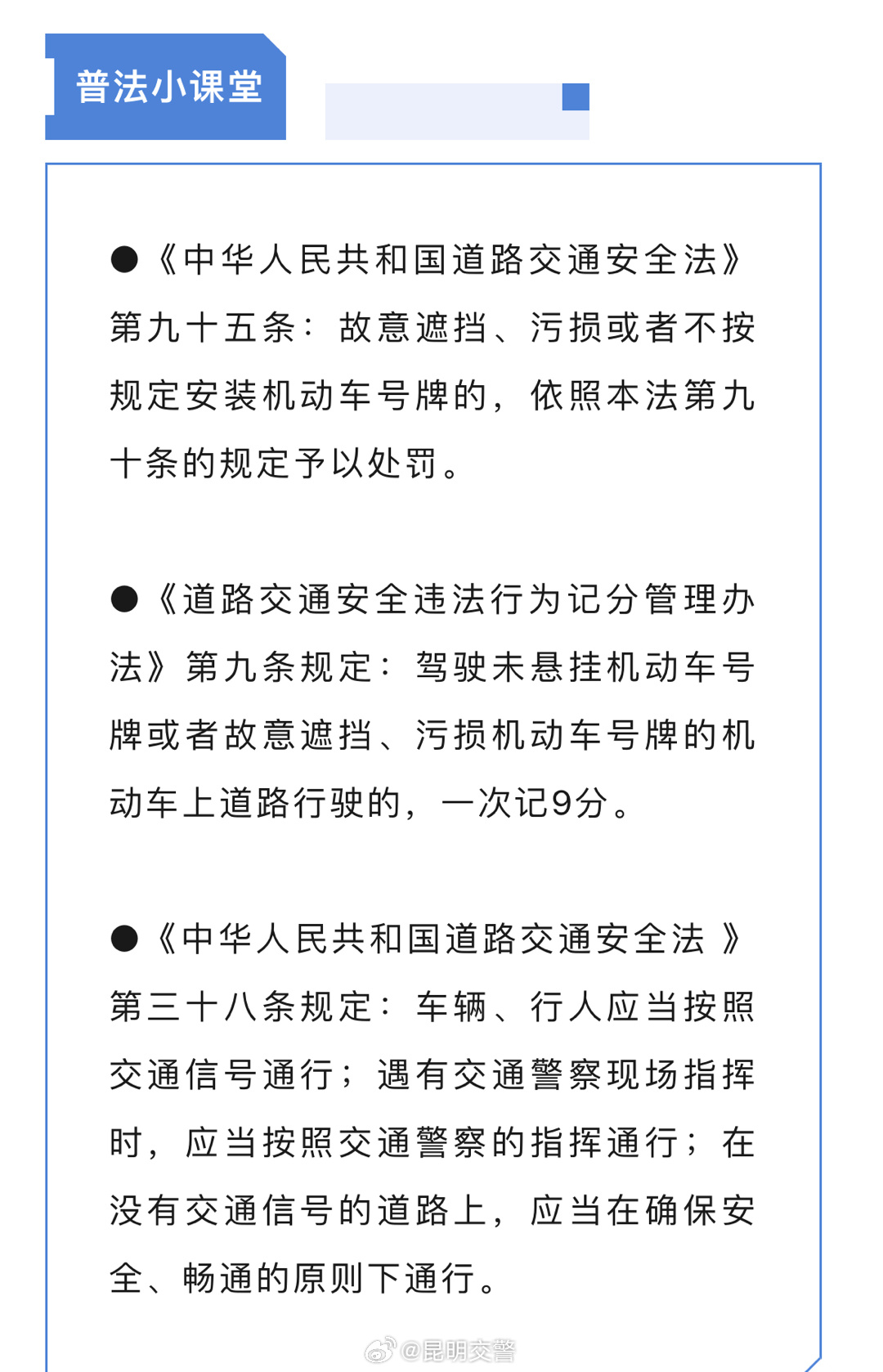 普法小课堂

●《中华人民共和国道路交通安全法》第九十五条：故意遮挡、污损或者不按规定安装机动车号牌的，依照本法第九十条的规定予以处罚。

●《道路交通安全违法行为记分管理办法》第九条规定：驾驶未悬挂机动车号牌或者故意遮挡、污损机动车号牌的机动车上道路行驶的，一次记9分。

●《中华人民共和国道路交通安全法 》第三十八条规定：车辆、行人应当按照交通信号通行；遇有交通警察现场指挥时，应当按照交通警察的指挥通行；在没有交通信号的道路上，应当在确保安全、畅通的原则下通行。

@昆明交警